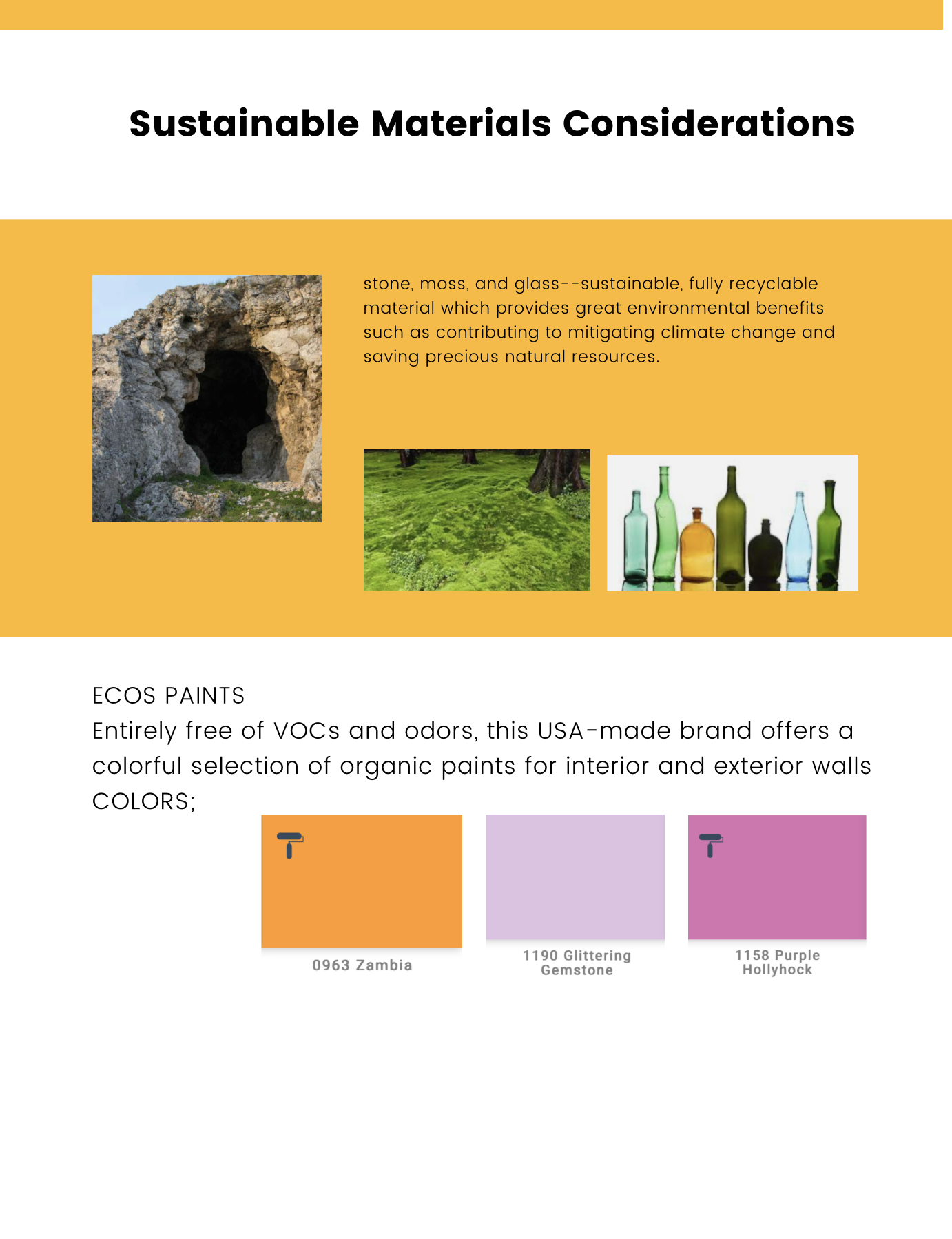 Sustainable Materials Considerations

stone, moss, and glass--sustainable, fully recyclable material which provides great environmental benefits such as contributing to mitigating climate change and saving precious natural resources.

ECOS PAINTS
Entirely free of VOCs and odors, this USA-made brand offers a colorful selection of organic paints for interior and exterior walls
COLORS;

0963 Zambia

1190 Glittering Gemstone

1158 Purple Hollyhock